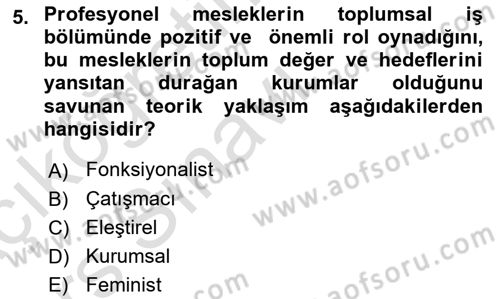 5. Profesyonel mesleklerin toplumsal iş bölümünde pozitif ve önemli rol oynadığını, bu mesleklerin toplum değer ve hedeflerini yansıtan durağan kurumlar olduğunu savunan teorik yaklaşım aşağıdakilerden hangisidir?

A) Fonksiyonalist
B) Çatışmacı
C) Eleştirel
D) Kurumsal
E) Feminist

www.aofsoru.com
www.aofsoru.com
www.aofsoru.com